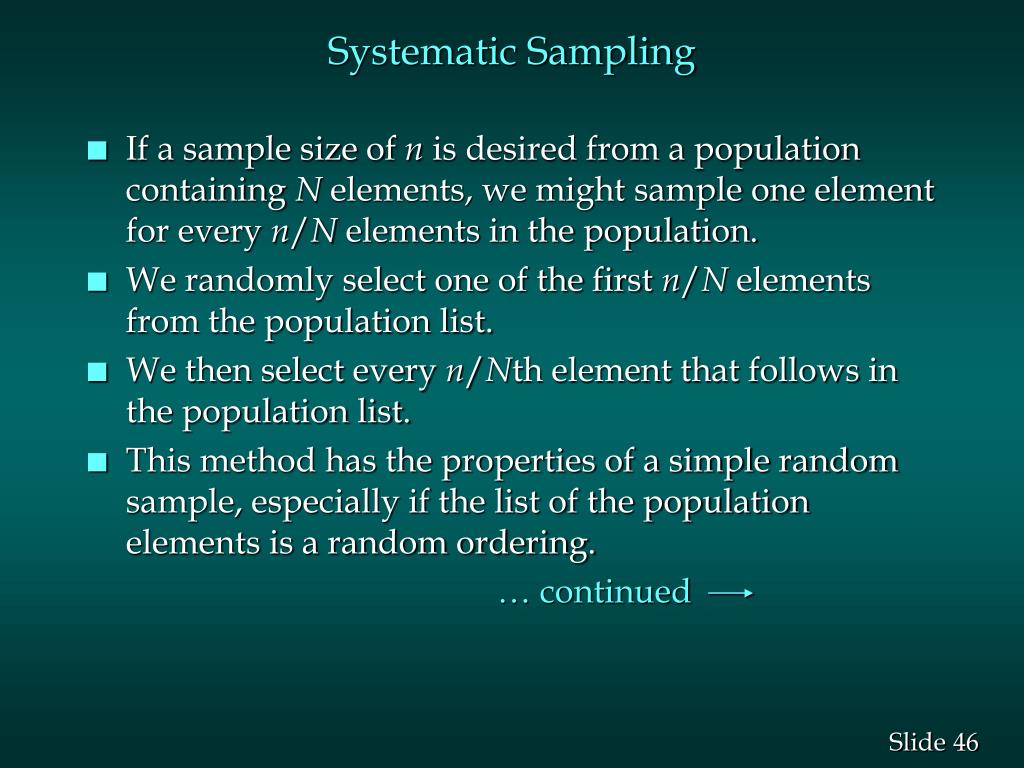 Systematic Sampling

- If a sample size of $n$ is desired from a population containing $N$ elements, we might sample one element for every $n/N$ elements in the population.
- We randomly select one of the first $n/N$ elements from the population list.
- We then select every $n/N$th element that follows in the population list.
- This method has the properties of a simple random sample, especially if the list of the population elements is a random ordering.

… continued

Slide 46